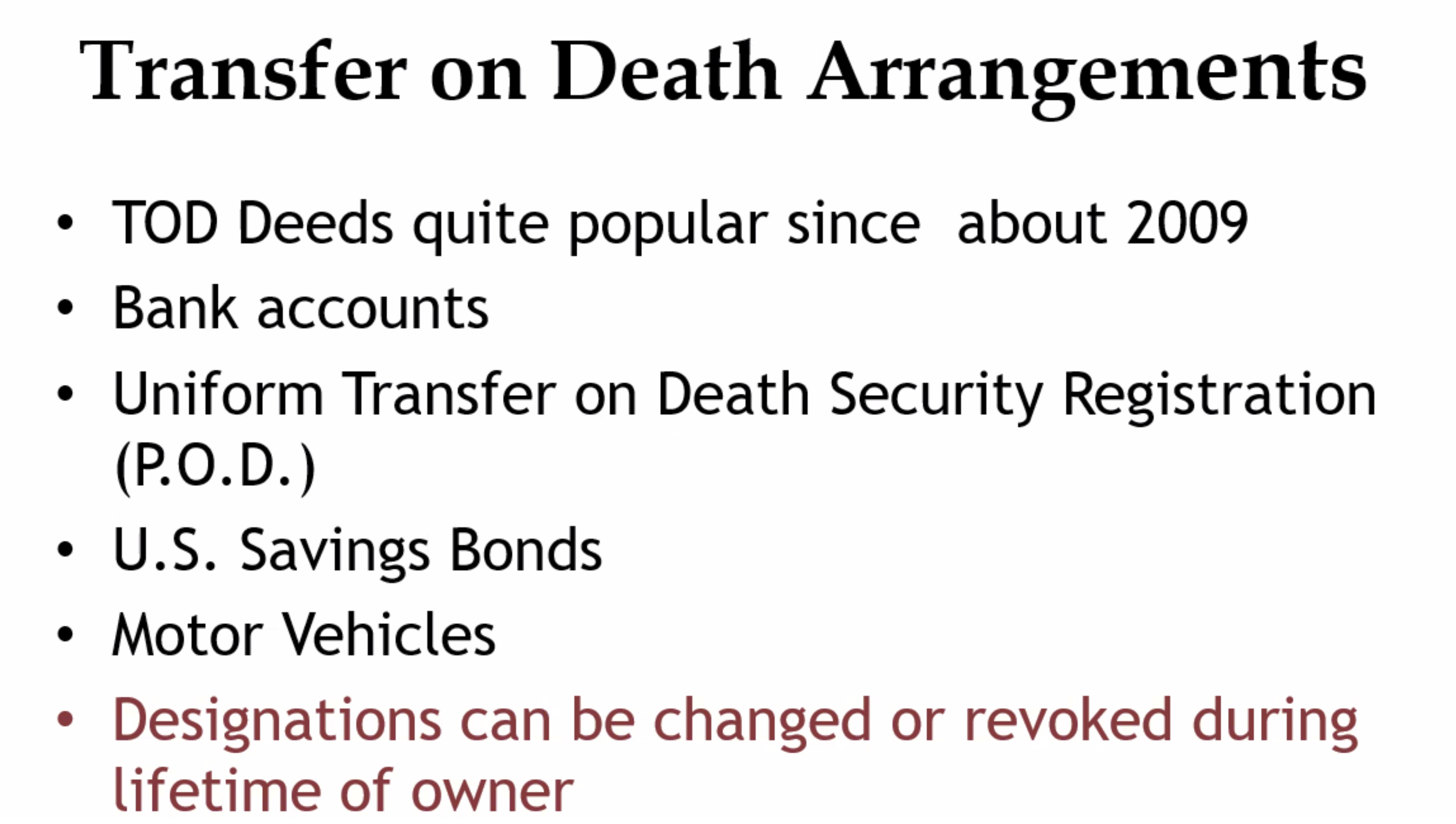 Transfer on Death Arrangements

• TOD Deeds quite popular since  about 2009
• Bank accounts
• Uniform Transfer on Death Security Registration (P.O.D.)
• U.S. Savings Bonds
• Motor Vehicles
• Designations can be changed or revoked during lifetime of owner